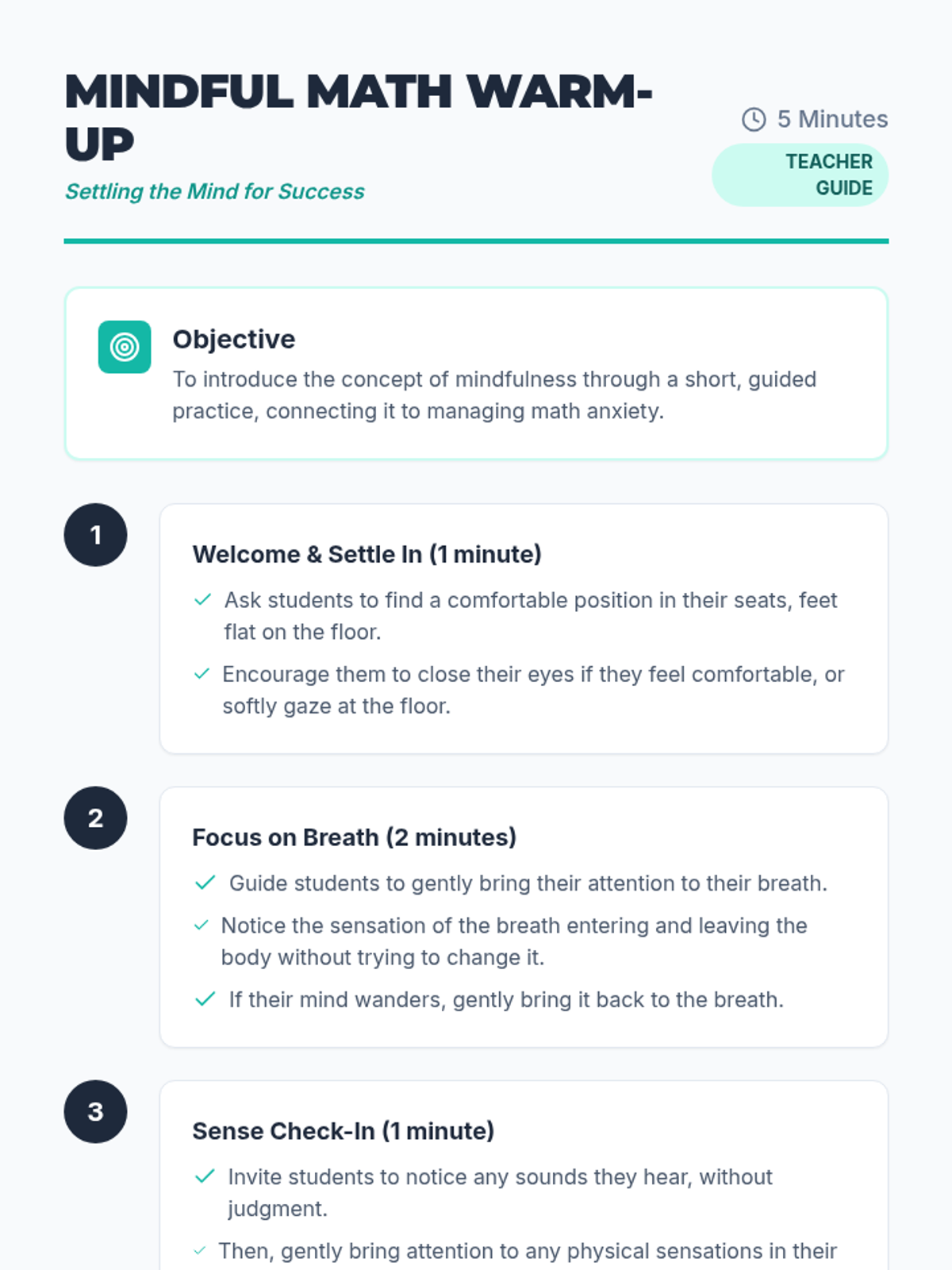 MINDFUL MATH WARM-UP

Settling the Mind for Success

5 Minutes

TEACHER GUIDE

Objective

To introduce the concept of mindfulness through a short, guided practice, connecting it to managing math anxiety.

1

Welcome & Settle In (1 minute)

Ask students to find a comfortable position in their seats, feet flat on the floor.

Encourage them to close their eyes if they feel comfortable, or softly gaze at the floor.

2

Focus on Breath (2 minutes)

Guide students to gently bring their attention to their breath.

Notice the sensation of the breath entering and leaving the body without trying to change it.

If their mind wanders, gently bring it back to the breath.

3

Sense Check-In (1 minute)

Invite students to notice any sounds they hear, without judgment.

Then, gently bring attention to any physical sensations in their